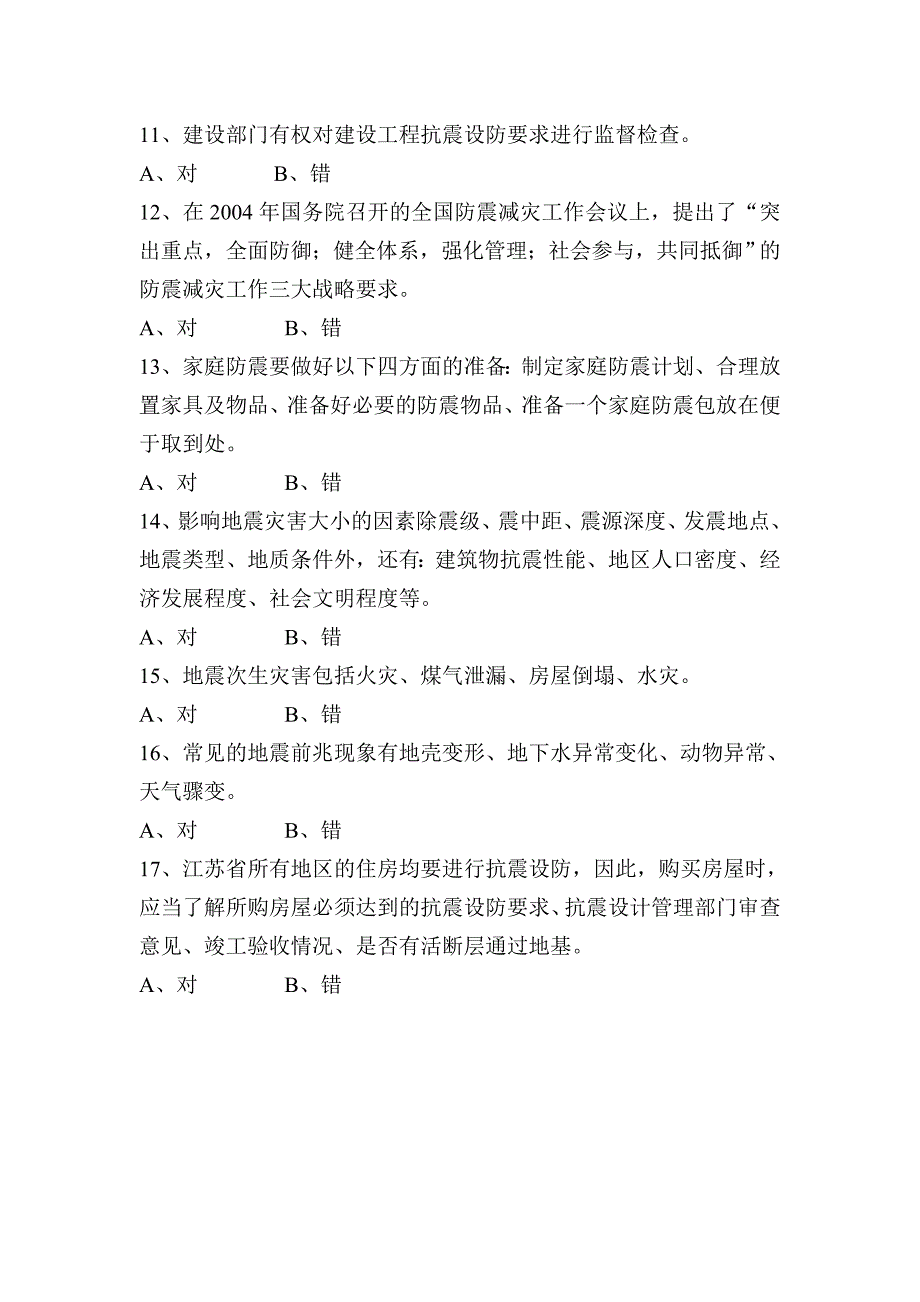 11、建设部门有权对建设工程抗震设防要求进行监督检查。

A、对　　　B、错

12、在 2004 年国务院召开的全国防震减灾工作会议上，提出了“突出重点，全面防御；健全体系，强化管理；社会参与，共同抵御”的防震减灾工作三大战略要求。

A、对　　　B、错

13、家庭防震要做好以下四方面的准备：制定家庭防震计划、合理放置家具及物品、准备好必要的防震物品、准备一个家庭防震包放在便于取到处。

A、对　　　B、错

14、影响地震灾害大小的因素除震级、震中距、震源深度、发震地点、地震类型、地质条件外，还有：建筑物抗震性能、地区人口密度、经济发展程度、社会文明程度等。

A、对　　　B、错

15、地震次生灾害包括火灾、煤气泄漏、房屋倒塌、水灾。

A、对　　　B、错

16、常见的地震前兆现象有地壳变形、地下水异常变化、动物异常、天气骤变。

A、对　　　B、错

17、江苏省所有地区的住房均要进行抗震设防，因此，购买房屋时，应当了解所购房屋必须达到的抗震设防要求、抗震设计管理部门审查意见、竣工验收情况、是否有活断层通过地基。

A、对　　　B、错